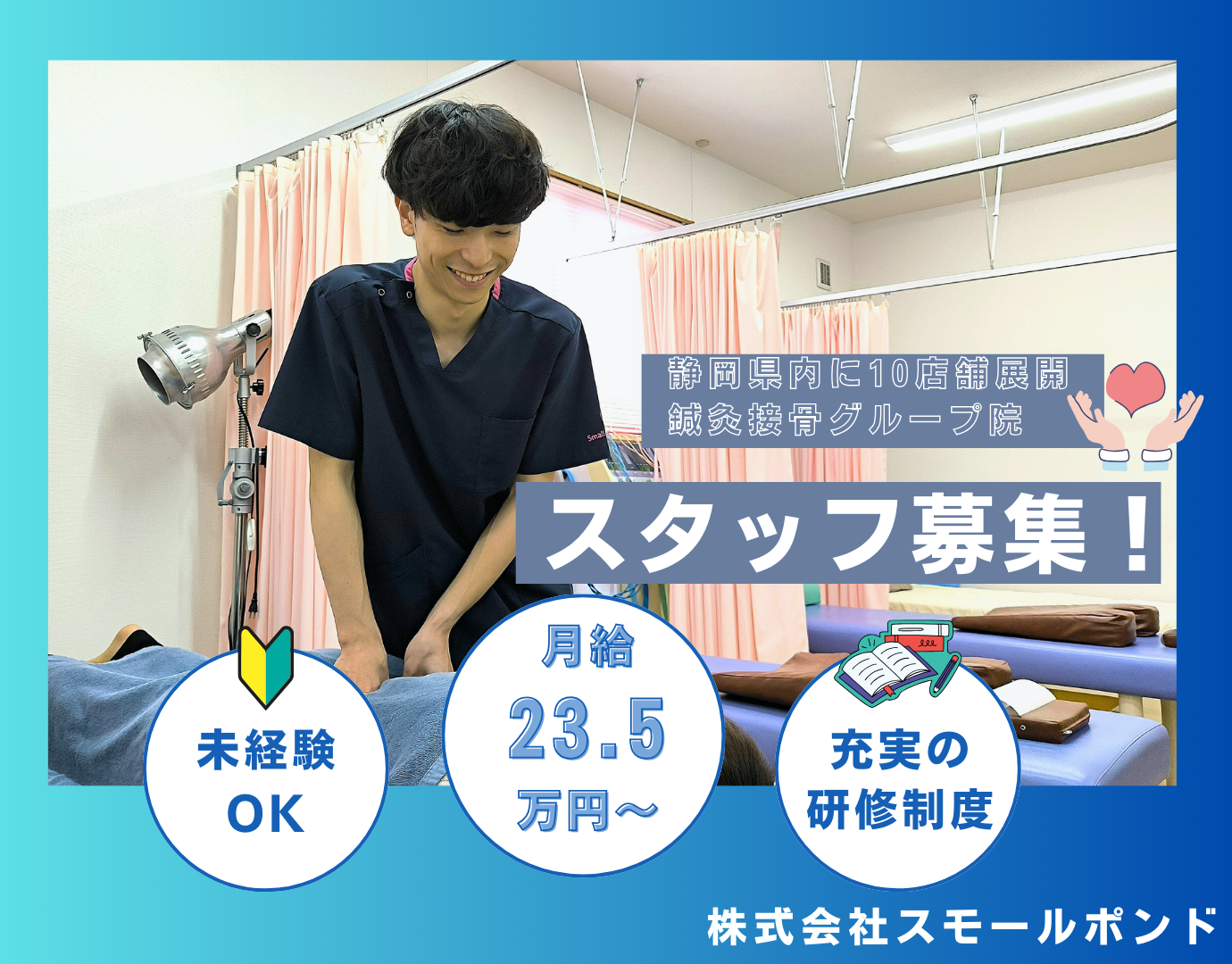 静岡県内に10店舗展開
鍼灸接骨グループ院

スタッフ募集！

未経験
OK

月給
23.5
万円～

充実の
研修制度

株式会社スモールポンド